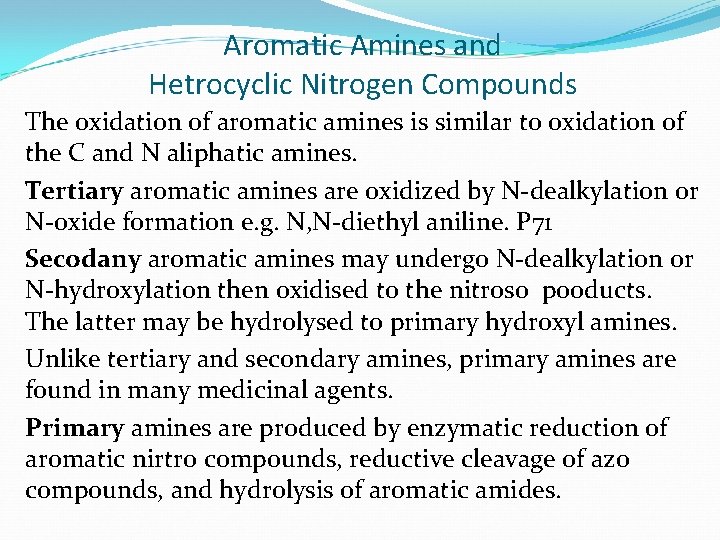 Aromatic Amines and
Hetrocyclic Nitrogen Compounds

The oxidation of aromatic amines is similar to oxidation of the C and N aliphatic amines.

Tertiary aromatic amines are oxidized by N-dealkylation or N-oxide formation e.g. N,N-diethyl aniline. P71

Secodany aromatic amines may undergo N-dealkylation or N-hydroxylation then oxidised to the nitroso pooducts. The latter may be hydrolysed to primary hydroxyl amines.

Unlike tertiary and secondary amines, primary amines are found in many medicinal agents.

Primary amines are produced by enzymatic reduction of aromatic nirtro compounds, reductive cleavage of azo compounds, and hydrolysis of aromatic amides.